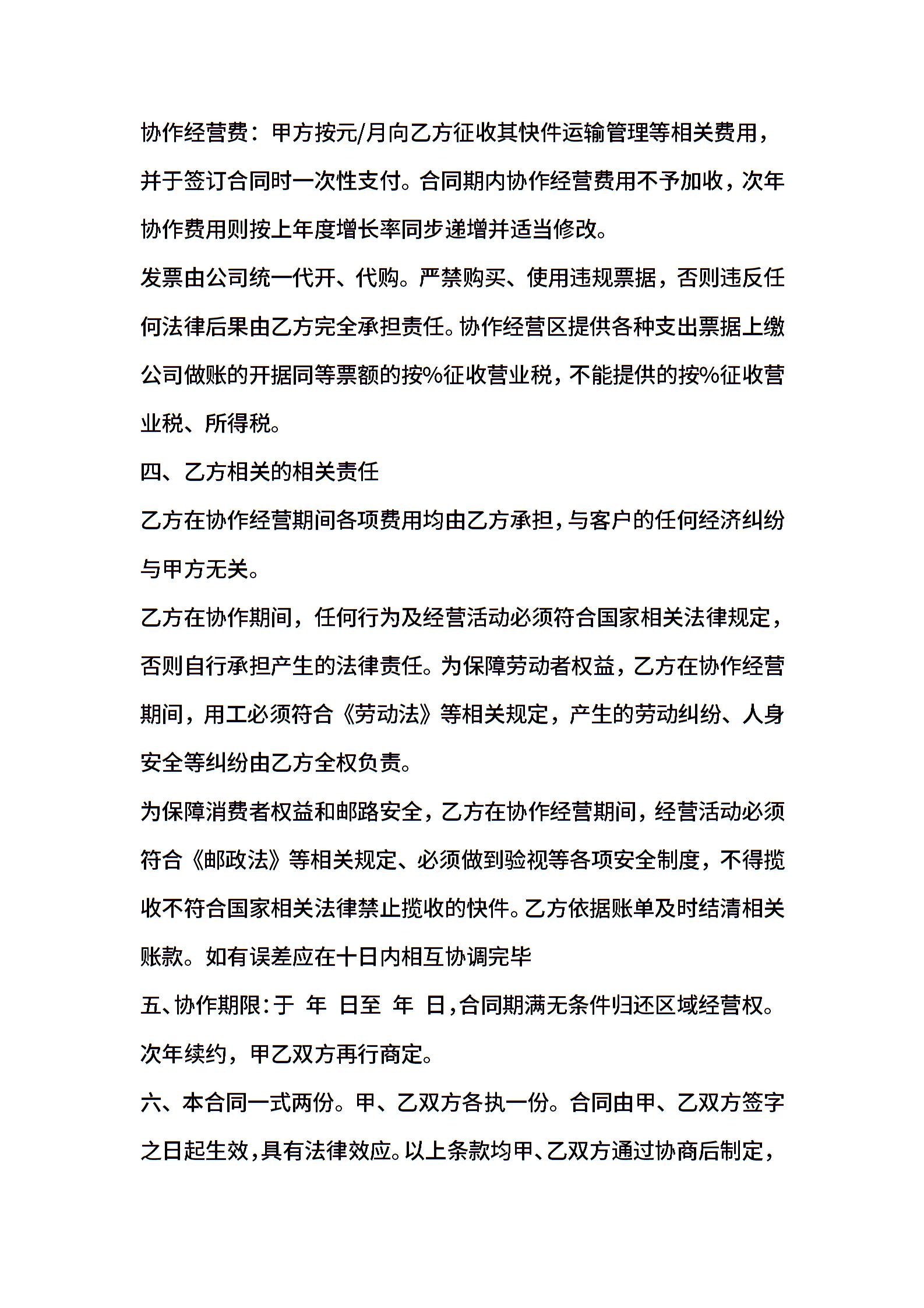 协作经营费：甲方按元/月向乙方征收其快件运输管理等相关费用，并于签订合同时一次性支付。合同期内协作经营费用不予加收，次年协作费用则按上年度增长率同步递增并适当修改。

发票由公司统一代开、代购。严禁购买、使用违规票据，否则违反任何法律后果由乙方完全承担责任。协作经营区提供各种支出票据上缴公司做账的开据同等票额的按%征收营业税，不能提供的按%征收营业税、所得税。

四、乙方相关的相关责任

乙方在协作经营期间各项费用均由乙方承担，与客户的任何经济纠纷与甲方无关。

乙方在协作期间，任何行为及经营活动必须符合国家相关法律规定，否则自行承担产生的法律责任。为保障劳动者权益，乙方在协作经营期间，用工必须符合《劳动法》等相关规定，产生的劳动纠纷、人身安全等纠纷由乙方全权负责。

为保障消费者权益和邮路安全，乙方在协作经营期间，经营活动必须符合《邮政法》等相关规定、必须做到验视等各项安全制度，不得揽收不符合国家相关法律禁止揽收的快件。乙方依据账单及时结清相关账款。如有误差应在十日内相互协调完毕

五、协作期限：于 年 日至 年 日，合同期满无条件归还区域经营权。次年续约，甲乙双方再行商定。

六、本合同一式两份。甲、乙双方各执一份。合同由甲、乙双方签字之日起生效，具有法律效应。以上条款均甲、乙双方通过协商后制定，